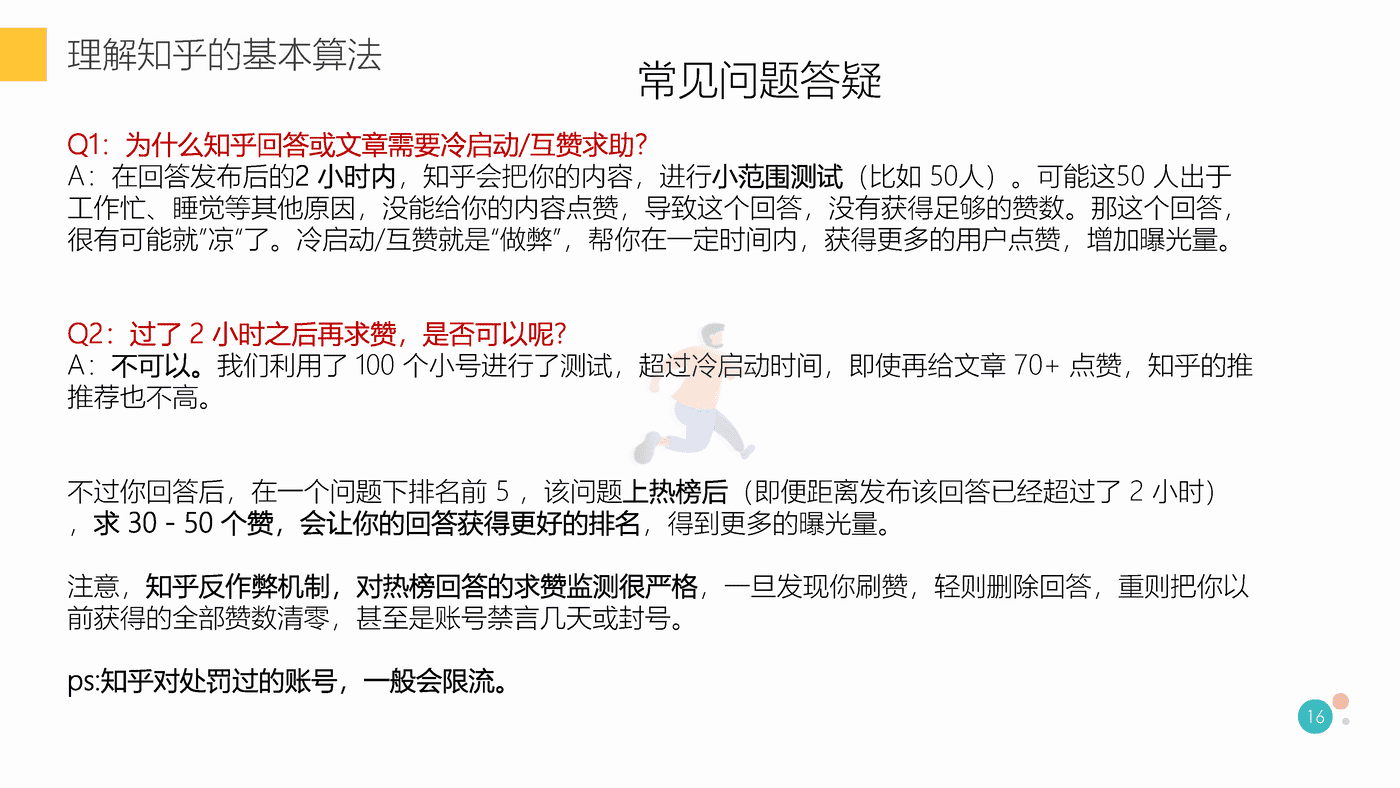 理解知乎的基本算法

常见问题答疑

Q1：为什么知乎回答或文章需要冷启动/互赞求助？
A：在回答发布后的2 小时内，知乎会把你的内容，进行小范围测试（比如 50人）。可能这50 人出于工作忙、睡觉等其他原因，没能给你的内容点赞，导致这个回答，没有获得足够的赞数。那这个回答，很有可能就”凉“了。冷启动/互赞就是“做弊”，帮你在一定时间内，获得更多的用户点赞，增加曝光量。

Q2：过了 2 小时之后再求赞，是否可以呢？
A：不可以。我们利用了 100 个小号进行了测试，超过冷启动时间，即使再给文章 70+ 点赞，知乎的推推荐也不高。

不过你回答后，在一个问题下排名前 5 ，该问题上热榜后（即便距离发布该回答已经超过了 2 小时），求 30 - 50 个赞，会让你的回答获得更好的排名，得到更多的曝光量。

注意，知乎反作弊机制，对热榜回答的求赞监测很严格，一旦发现你刷赞，轻则删除回答，重则把你以前获得的全部赞数清零，甚至是账号禁言几天或封号。

ps:知乎对处罚过的账号，一般会限流。

16